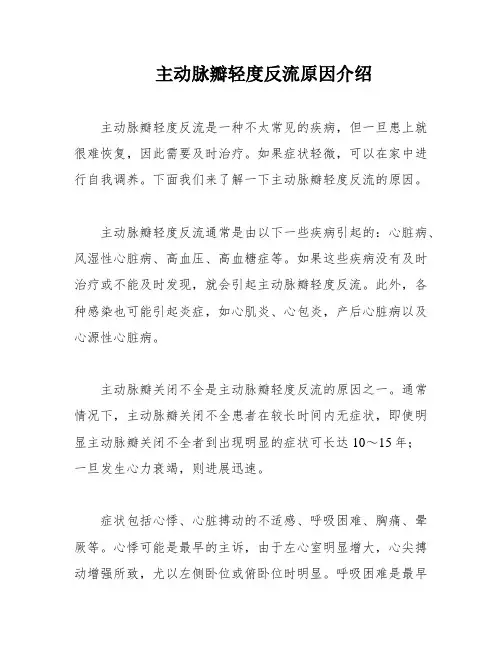 主动脉瓣轻度反流原因介绍

主动脉瓣轻度反流是一种不太常见的疾病，但一旦患上就很难恢复，因此需要及时治疗。如果症状轻微，可以在家中进行自我调养。下面我们来了解一下主动脉瓣轻度反流的原因。

主动脉瓣轻度反流通常是由以下一些疾病引起的：心脏病、风湿性心脏病、高血压、高血糖症等。如果这些疾病没有及时治疗或不能及时发现，就会引起主动脉瓣轻度反流。此外，各种感染也可能引起炎症，如心肌炎、心包炎，产后心脏病以及心源性心脏病。

主动脉瓣关闭不全是主动脉瓣轻度反流的原因之一。通常情况下，主动脉瓣关闭不全患者在较长时间内无症状，即使明显主动脉瓣关闭不全者到出现明显的症状可长达 10～15 年；一旦发生心力衰竭，则进展迅速。

症状包括心悸、心脏搏动的不适感、呼吸困难、胸痛、晕厥等。心悸可能是最早的主诉，由于左心室明显增大，心尖搏动增强所致，尤以左侧卧位或俯卧位时明显。呼吸困难是最早